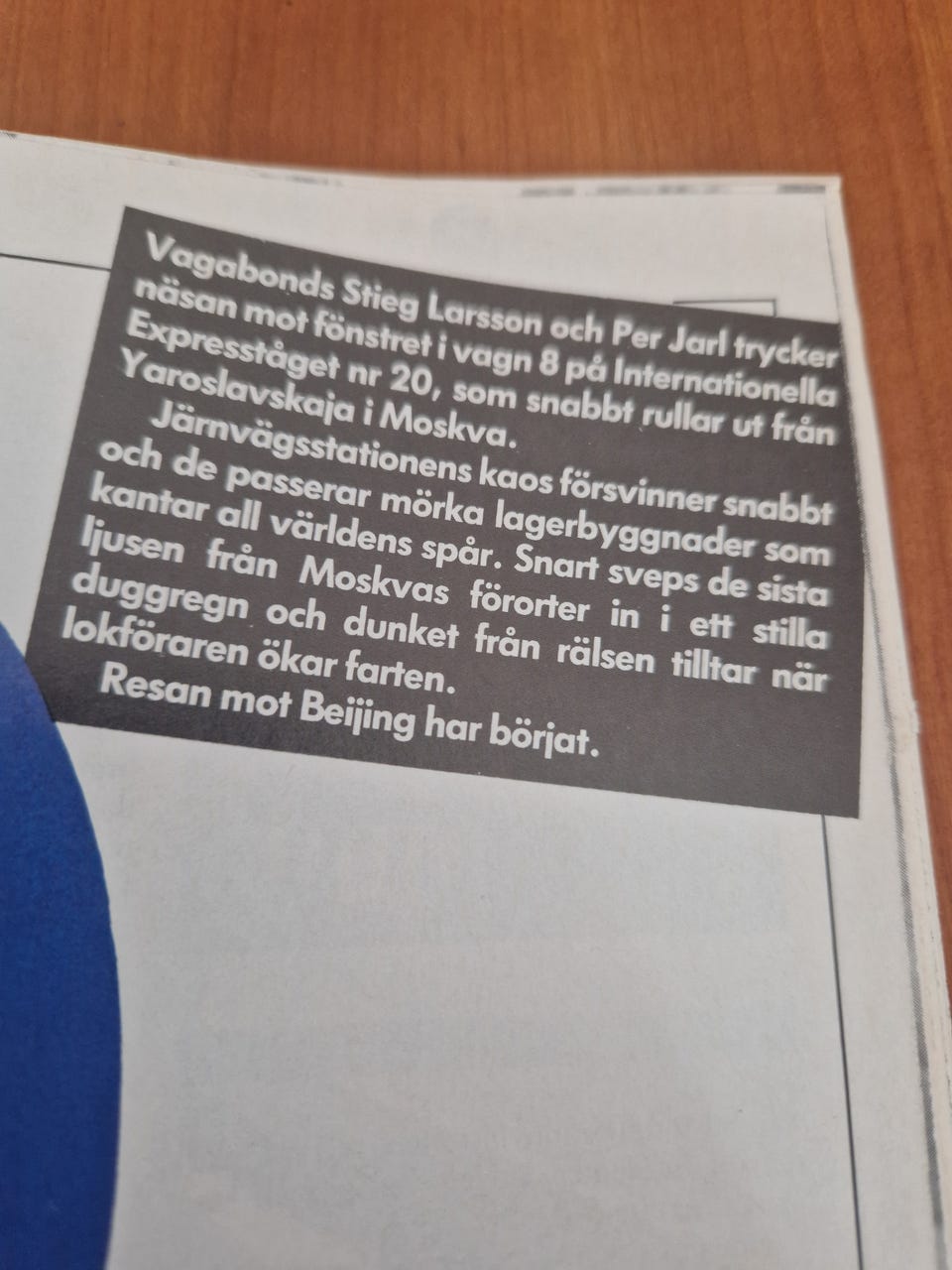 Vagabonds Stieg Larsson och Per Jarl trycker näsan mot fönstret i vagn 8 på Internationella Expresståget nr 20, som snabbt rullar ut från Yaroslavskaja i Moskva.

Järnvägsstationens kaos försvinner snabbt och de passerar mörka lagerbyggnader som kantar all världens spår. Snart sveps de sista ljusen från Moskvas förorter in i ett stilla duggregn och dunket från rälsen tilltar när lokföraren ökar farten.

Resan mot Beijing har börjat.